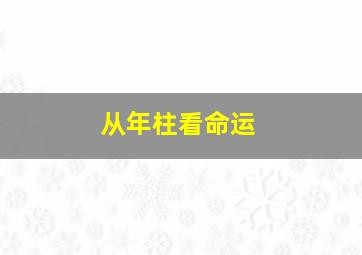 从年柱看命运